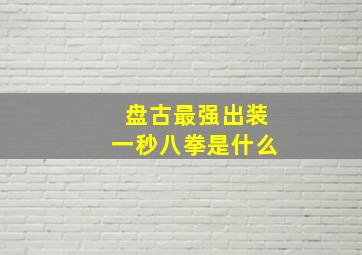 盘古最强出装
一秒八拳是什么